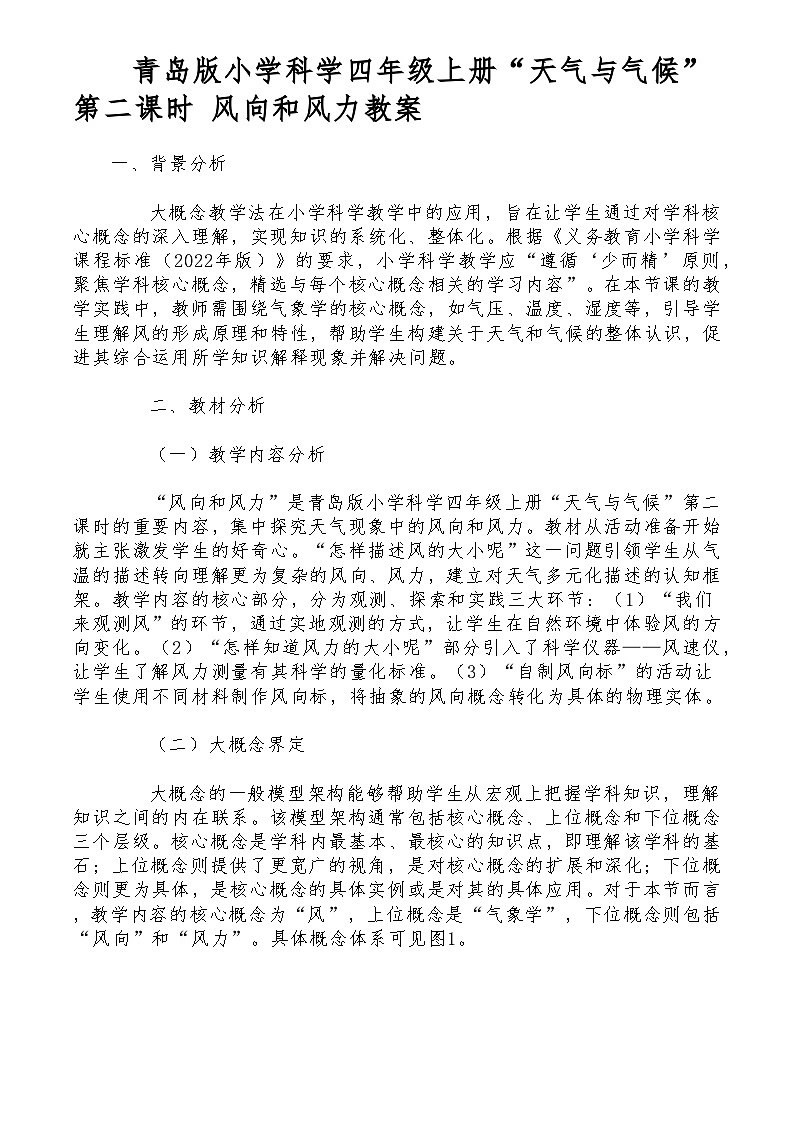 青岛版小学科学四年级上册“天气与气候”第二课时 风向和风力教案

一、背景分析

大概念教学法在小学科学教学中的应用，旨在让学生通过对学科核心概念的深入理解，实现知识的系统化、整体化。根据《义务教育小学科学课程标准（2022年版）》的要求，小学科学教学应“遵循‘少而精’原则，聚焦学科核心概念，精选与每个核心概念相关的学习内容”。在本节课的教学实践中，教师需围绕气象学的核心概念，如气压、温度、湿度等，引导学生理解风的形成原理和特性，帮助学生构建关于天气和气候的整体认识，促进其综合运用所学知识解释现象并解决问题。

二、教材分析

（一）教学内容分析

“风向和风力”是青岛版小学科学四年级上册“天气与气候”第二课时的重要内容，集中探究天气现象中的风向和风力。教材从活动准备开始就主张激发学生的好奇心。“怎样描述风的大小呢”这一问题引领学生从气温的描述转向理解更为复杂的风向、风力，建立对天气多元化描述的认知框架。教学内容的核心部分，分为观测、探索和实践三大环节：（1）“我们来观测风”的环节，通过实地观测的方式，让学生在自然环境中体验风的方向变化。（2）“怎样知道风力的大小呢”部分引入了科学仪器——风速仪，让学生了解风力测量有其科学的量化标准。（3）“自制风向标”的活动让学生使用不同材料制作风向标，将抽象的风向概念转化为具体的物理实体。

（二）大概念界定

大概念的一般模型架构能够帮助学生从宏观上把握学科知识，理解知识之间的内在联系。该模型架构通常包括核心概念、上位概念和下位概念三个层级。核心概念是学科内最基本、最核心的知识点，即理解该学科的基石；上位概念则提供了更宽广的视角，是对核心概念的扩展和深化；下位概念则更为具体，是核心概念的具体实例或是对其的具体应用。对于本节而言，教学内容的核心概念为“风”，上位概念是“气象学”，下位概念则包括“风向”和“风力”。具体概念体系可见图1。